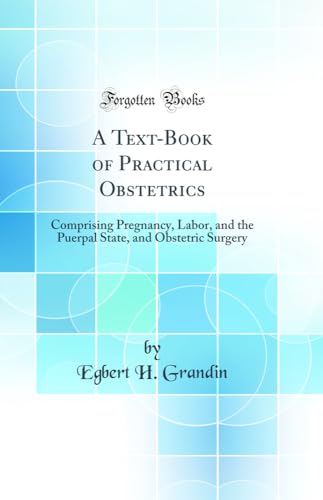 Forgotten Books

A Text-Book of Practical Obstetrics

Comprising Pregnancy, Labor, and the Puerpal State, and Obstetric Surgery

by
Egbert H. Grandin